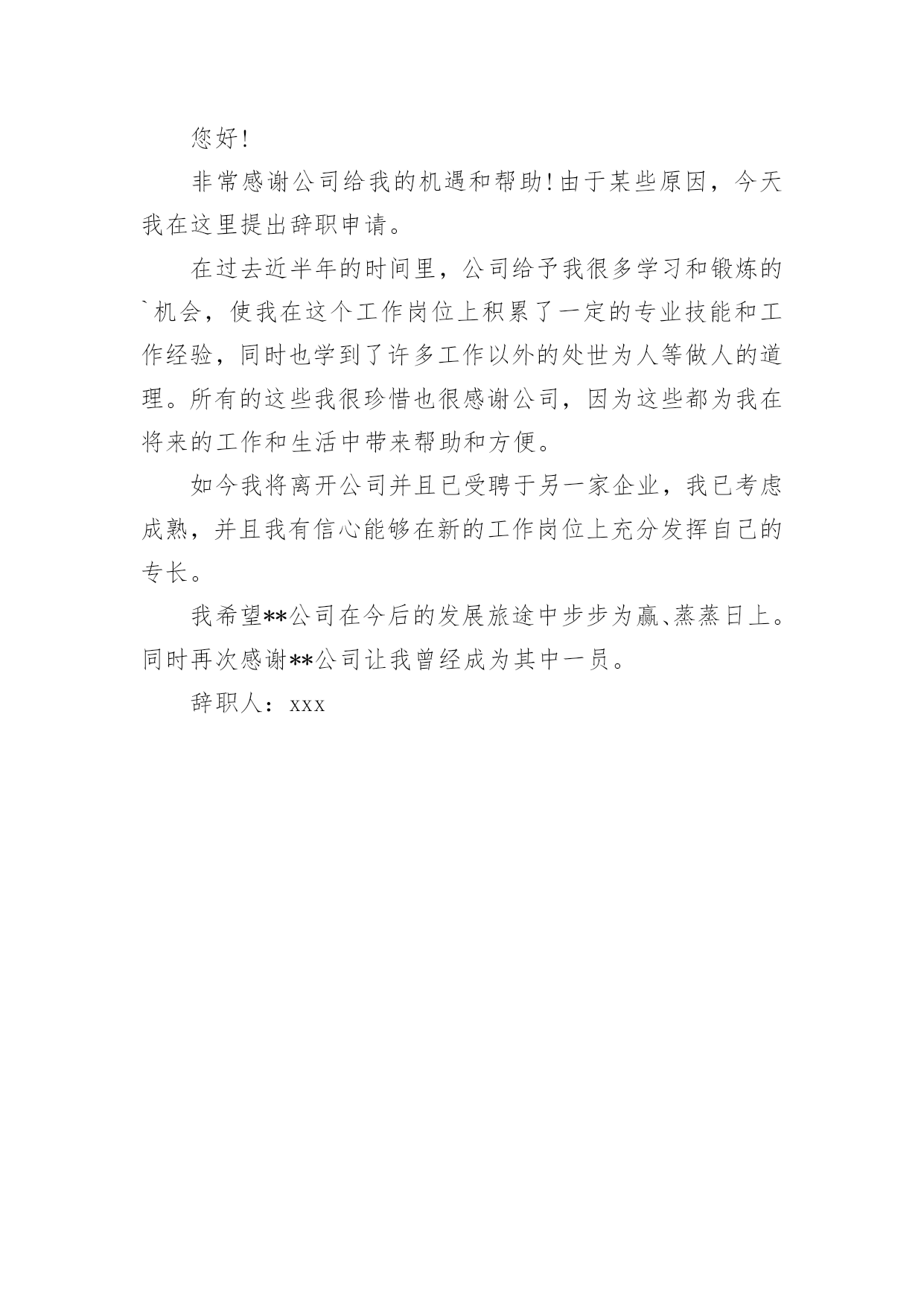 您好!

非常感谢公司给我的机遇和帮助!由于某些原因，今天我在这里提出辞职申请。

在过去近半年的时间里，公司给予我很多学习和锻炼的`机会，使我在这个工作岗位上积累了一定的专业技能和工作经验，同时也学到了许多工作以外的处世为人等做人的道理。所有的这些我很珍惜也很感谢公司，因为这些都为我在将来的工作和生活中带来帮助和方便。

如今我将离开公司并且已受聘于另一家企业，我已考虑成熟，并且我有信心能够在新的工作岗位上充分发挥自己的专长。

我希望**公司在今后的发展旅途中步步为赢、蒸蒸日上。同时再次感谢**公司让我曾经成为其中一员。

辞职人：xxx